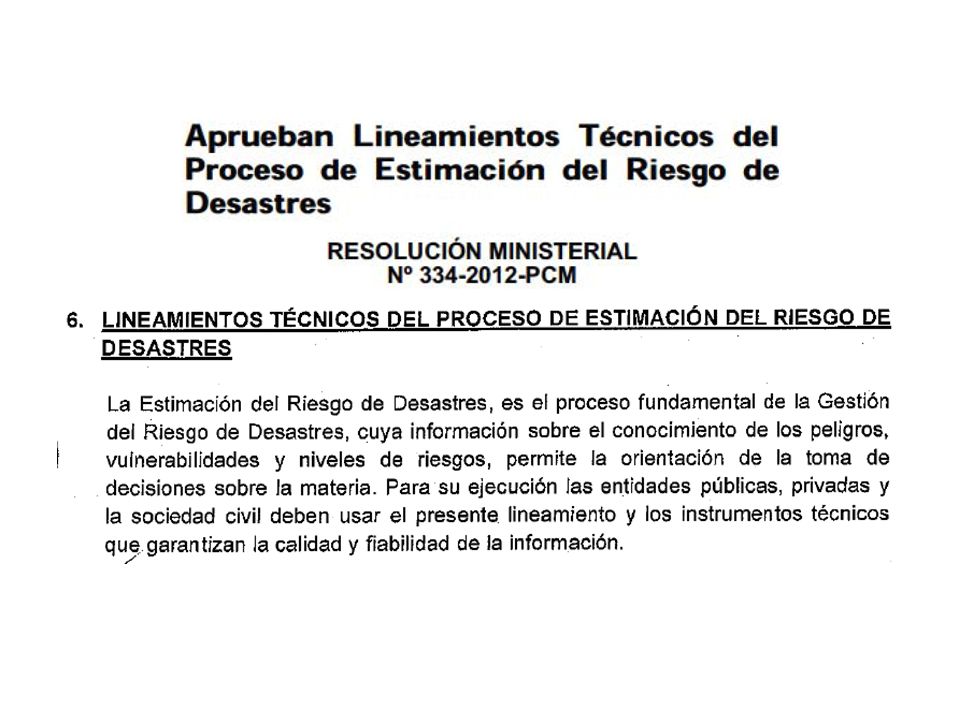 Aprueban Lineamientos Técnicos del Proceso de Estimación del Riesgo de Desastres

RESOLUCIÓN MINISTERIAL
Nº 334-2012-PCM

6. LINEAMIENTOS TÉCNICOS DEL PROCESO DE ESTIMACIÓN DEL RIESGO DE DESASTRES

La Estimación del Riesgo de Desastres, es el proceso fundamental de la Gestión del Riesgo de Desastres, cuya información sobre el conocimiento de los peligros, vulnerabilidades y niveles de riesgos, permite la orientación de la toma de decisiones sobre la materia. Para su ejecución las entidades públicas, privadas y la sociedad civil deben usar el presente lineamiento y los instrumentos técnicos que garantizan la calidad y fiabilidad de la información.